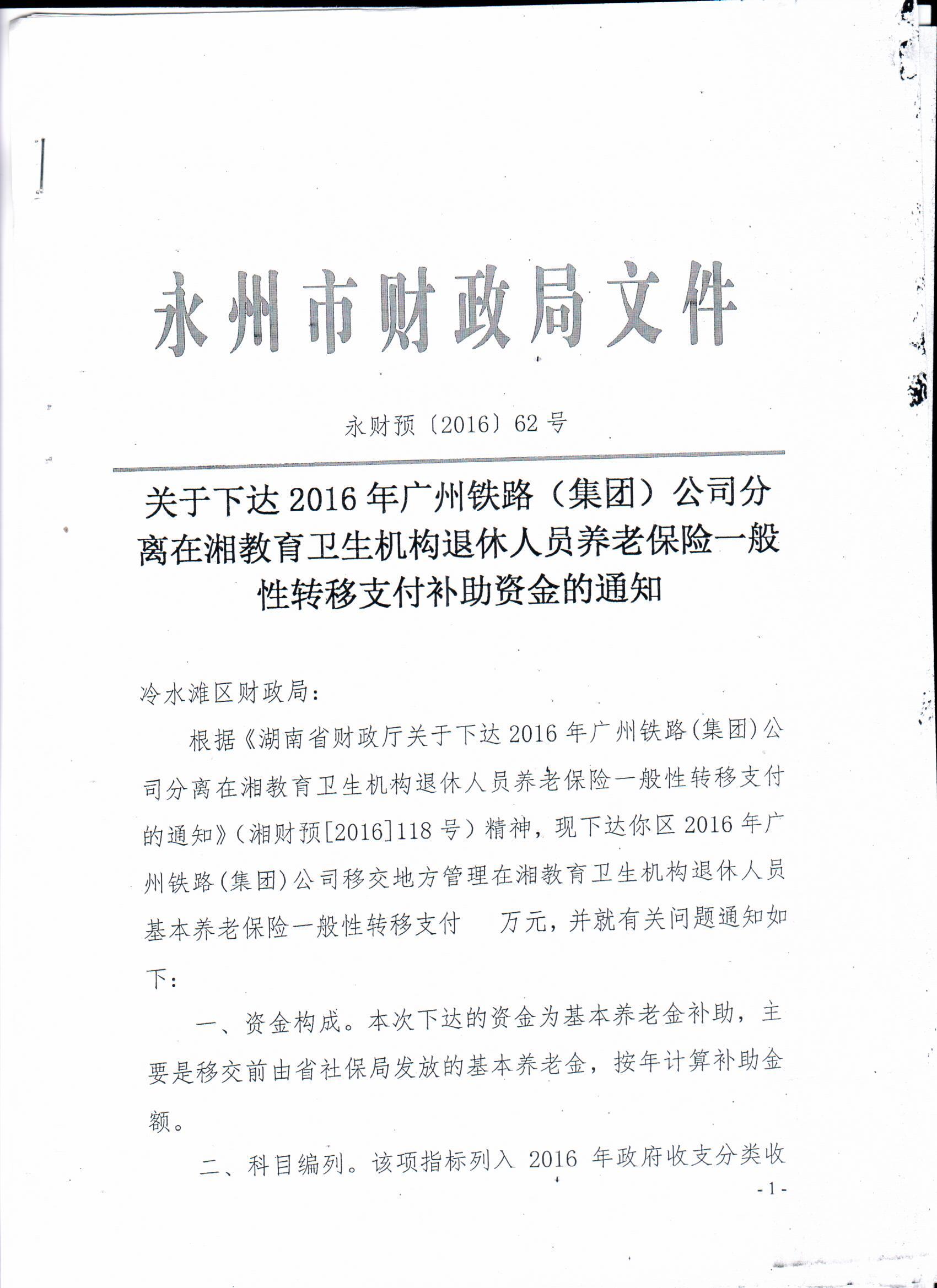 永州市财政局文件

永财预〔2016〕62号

关于下达2016年广州铁路（集团）公司分离在湘教育卫生机构退休人员养老保险一般性转移支付补助资金的通知

冷水滩区财政局：

根据《湖南省财政厅关于下达2016年广州铁路(集团)公司分离在湘教育卫生机构退休人员养老保险一般性转移支付的通知》（湘财预[2016]118号）精神，现下达你区2016年广州铁路(集团)公司移交地方管理在湘教育卫生机构退休人员基本养老保险一般性转移支付　万元，并就有关问题通知如下：

一、资金构成。本次下达的资金为基本养老金补助，主要是移交前由省社保局发放的基本养老金，按年计算补助金额。

二、科目编列。该项指标列入 2016 年政府收支分类收

- 1 -